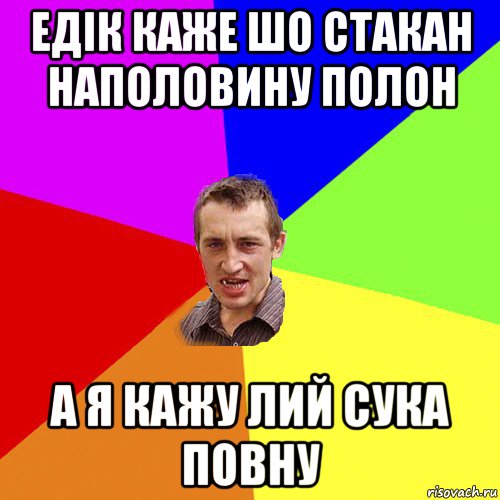 ЕДІК КАЖЕ ШО СТАКАН НАПОЛОВИНУ ПОЛОН

А Я КАЖУ ЛИЙ СУКА ПОВНУ

risovach.ru